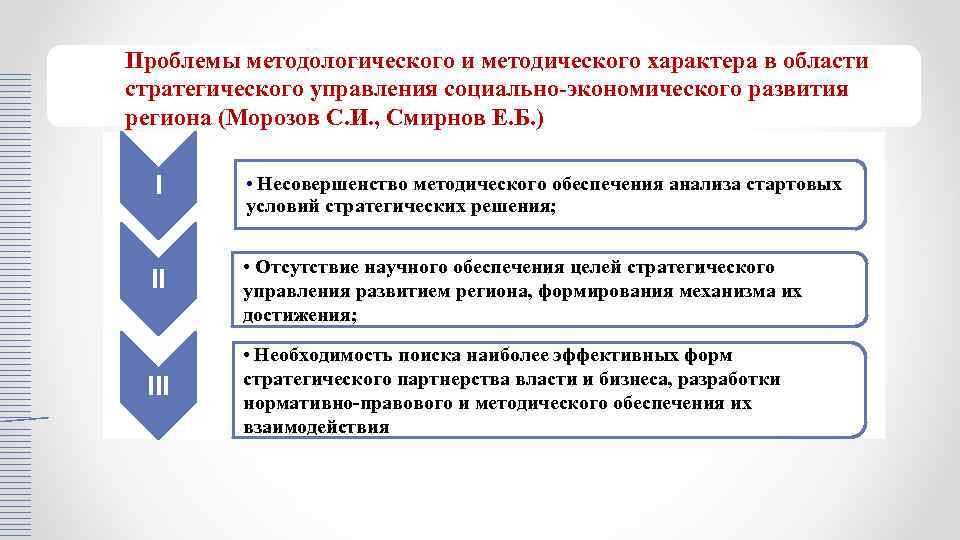 Проблемы методологического и методического характера в области стратегического управления социально-экономического развития региона (Морозов С.И., Смирнов Е.Б.)

I

• Несовершенство методического обеспечения анализа стартовых условий стратегических решения;

II

• Отсутствие научного обеспечения целей стратегического управления развитием региона, формирования механизма их достижения;

III

• Необходимость поиска наиболее эффективных форм стратегического партнерства власти и бизнеса, разработки нормативно-правового и методического обеспечения их взаимодействия